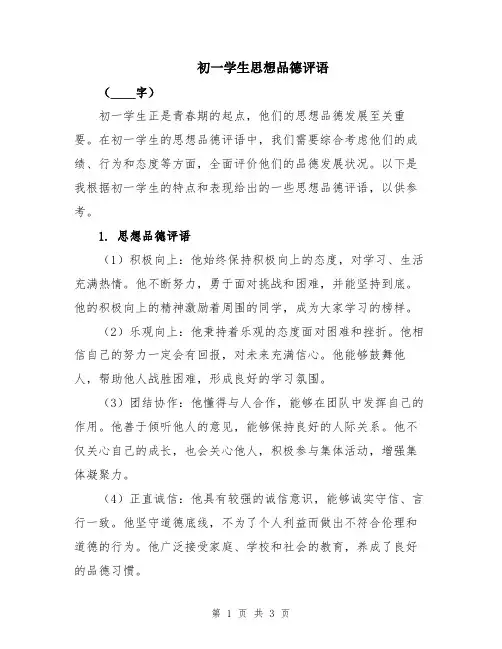 初一学生思想品德评语

（____字）

初一学生正是青春期的起点，他们的思想品德发展至关重要。在初一学生的思想品德评语中，我们需要综合考虑他们的成绩、行为和态度等方面，全面评价他们的品德发展状况。以下是我根据初一学生的特点和表现给出的一些思想品德评语，以供参考。

1. 思想品德评语

（1）积极向上：他始终保持积极向上的态度，对学习、生活充满热情。他不断努力，勇于面对挑战和困难，并能坚持到底。他的积极向上的精神激励着周围的同学，成为大家学习的榜样。

（2）乐观向上：他秉持着乐观的态度面对困难和挫折。他相信自己的努力一定会有回报，对未来充满信心。他能够鼓舞他人，帮助他人战胜困难，形成良好的学习氛围。

（3）团结协作：他懂得与人合作，能够在团队中发挥自己的作用。他善于倾听他人的意见，能够保持良好的人际关系。他不仅关心自己的成长，也会关心他人，积极参与集体活动，增强集体凝聚力。

（4）正直诚信：他具有较强的诚信意识，能够诚实守信、言行一致。他坚守道德底线，不为了个人利益而做出不符合伦理和道德的行为。他广泛接受家庭、学校和社会的教育，养成了良好的品德习惯。

第 1 页 共 3 页